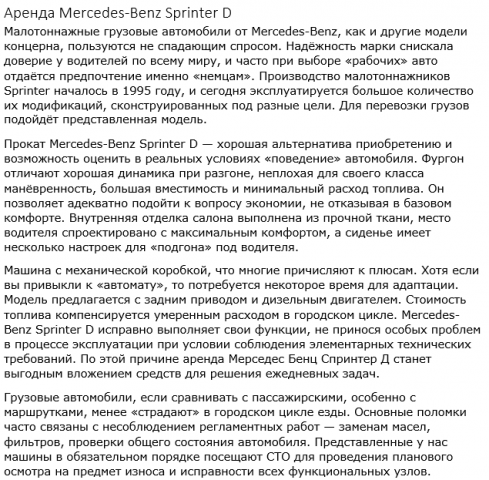 Аренда Mercedes-Benz Sprinter D

Малотоннажные грузовые автомобили от Mercedes-Benz, как и другие модели концерна, пользуются не спадающим спросом. Надёжность марки снискала доверие у водителей по всему миру, и часто при выборе «рабочих» авто отдаётся предпочтение именно «немцам». Производство малотоннажников Sprinter началось в 1995 году, и сегодня эксплуатируется большое количество их модификаций, сконструированных под разные цели. Для перевозки грузов подойдёт представленная модель.

Прокат Mercedes-Benz Sprinter D — хорошая альтернатива приобретению и возможность оценить в реальных условиях «поведение» автомобиля. Фургон отличают хорошая динамика при разгоне, неплохая для своего класса манёвренность, большая вместимость и минимальный расход топлива. Он позволяет адекватно подойти к вопросу экономии, не отказывая в базовом комфорте. Внутренняя отделка салона выполнена из прочной ткани, место водителя спроектировано с максимальным комфортом, а сиденье имеет несколько настроек для «подгона» под водителя.

Машина с механической коробкой, что многие причисляют к плюсам. Хотя если вы привыкли к «автомату», то потребуется некоторое время для адаптации. Модель предлагается с задним приводом и дизельным двигателем. Стоимость топлива компенсируется умеренным расходом в городском цикле. Mercedes-Benz Sprinter D исправно выполняет свои функции, не принося особых проблем в процессе эксплуатации при условии соблюдения элементарных технических требований. По этой причине аренда Мерседес Бенц Спринтер Д станет выгодным вложением средств для решения ежедневных задач.

Грузовые автомобили, если сравнивать с пассажирскими, особенно с маршрутками, менее «страдают» в городском цикле езды. Основные поломки часто связаны с несоблюдением регламентных работ — заменам масел, фильтров, проверки общего состояния автомобиля. Представленные у нас машины в обязательном порядке посещают СТО для проведения планового осмотра на предмет износа и исправности всех функциональных узлов.